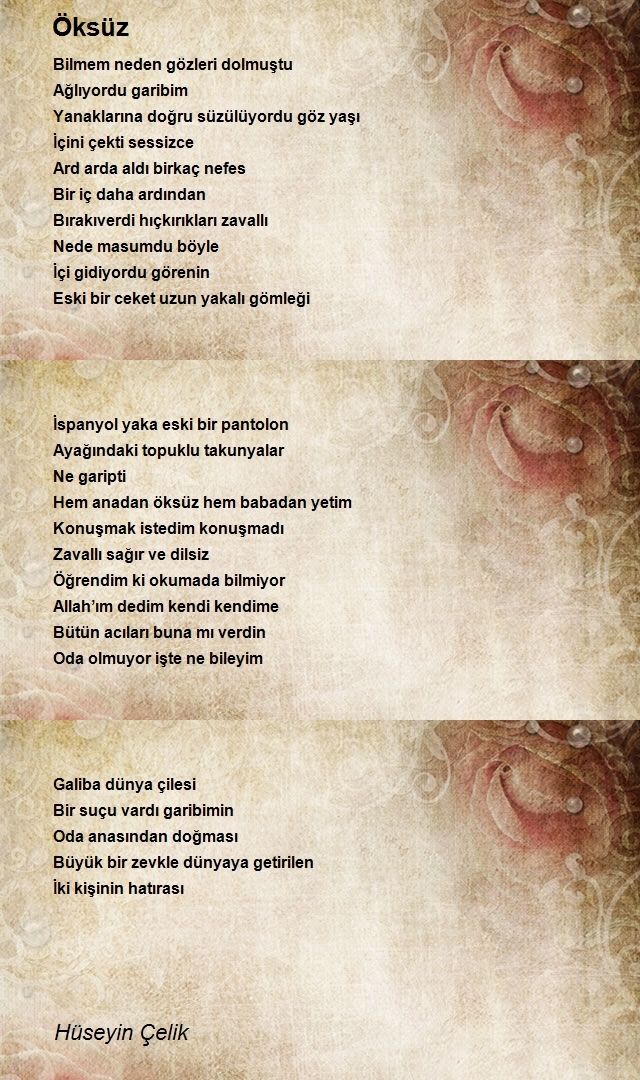 Öksüz

Bilmem neden gözleri dolmuştu
Ağlıyordu garibim
Yanaklarına doğru süzülüyordu göz yaşı
İçini çekti sessizce
Ard arda aldı birkaç nefes
Bir iç daha ardından
Bırakıverdi hıçkırıkları zavallı
Nede masumdu böyle
İçi gidiyordu görenin
Eski bir ceket uzun yakalı gömleği

İspanyol yaka eski bir pantolon
Ayağındaki topuklu takunyalar
Ne garipti
Hem anadan öksüz hem babadan yetim
Konuşmak istedim konuşmadı
Zavallı sağır ve dilsiz
Öğrendim ki okumada bilmiyor
Allah'ım dedim kendi kendime
Bütün acıları buna mı verdin
Oda olmuyor işte ne bileyim

Galiba dünya çilesi
Bir suçu vardı garibimin
Oda anasından doğması
Büyük bir zevkle dünyaya getirilen
İki kişinin hatırası

Hüseyin Çelik